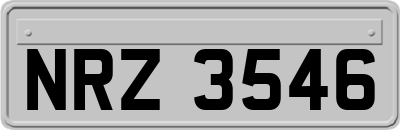 NRZ 3546